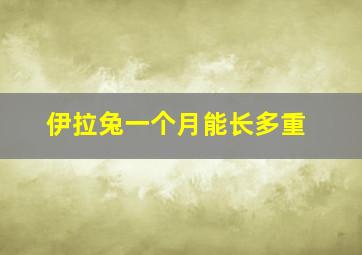 伊拉兔一个月能长多重